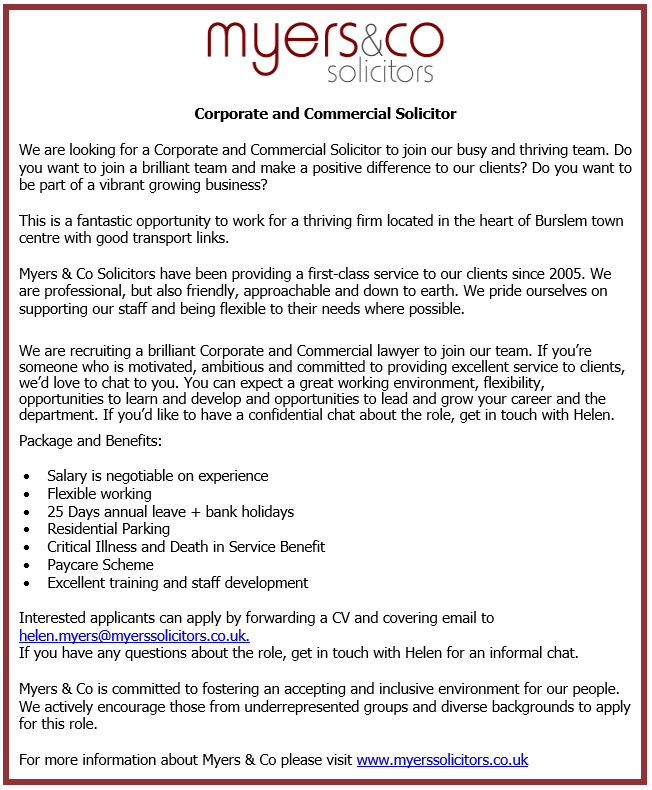 myers&co
solicitors

Corporate and Commercial Solicitor

We are looking for a Corporate and Commercial Solicitor to join our busy and thriving team. Do you want to join a brilliant team and make a positive difference to our clients? Do you want to be part of a vibrant growing business?

This is a fantastic opportunity to work for a thriving firm located in the heart of Burslem town centre with good transport links.

Myers & Co Solicitors have been providing a first-class service to our clients since 2005. We are professional, but also friendly, approachable and down to earth. We pride ourselves on supporting our staff and being flexible to their needs where possible.

We are recruiting a brilliant Corporate and Commercial lawyer to join our team. If you're someone who is motivated, ambitious and committed to providing excellent service to clients, we'd love to chat to you. You can expect a great working environment, flexibility, opportunities to learn and develop and opportunities to lead and grow your career and the department. If you'd like to have a confidential chat about the role, get in touch with Helen.

Package and Benefits:

• Salary is negotiable on experience
• Flexible working
• 25 Days annual leave + bank holidays
• Residential Parking
• Critical Illness and Death in Service Benefit
• Paycare Scheme
• Excellent training and staff development

Interested applicants can apply by forwarding a CV and covering email to helen.myers@myerssolicitors.co.uk.
If you have any questions about the role, get in touch with Helen for an informal chat.

Myers & Co is committed to fostering an accepting and inclusive environment for our people. We actively encourage those from underrepresented groups and diverse backgrounds to apply for this role.

For more information about Myers & Co please visit www.myerssolicitors.co.uk